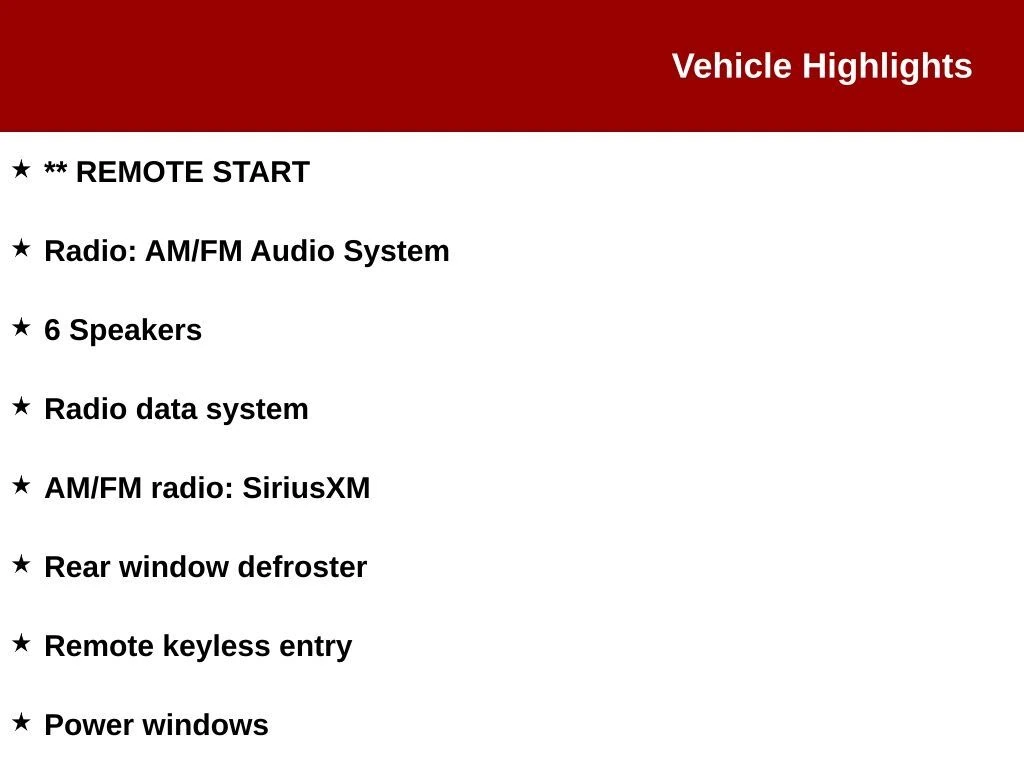 Vehicle Highlights

★ ** REMOTE START

★ Radio: AM/FM Audio System

★ 6 Speakers

★ Radio data system

★ AM/FM radio: SiriusXM

★ Rear window defroster

★ Remote keyless entry

★ Power windows